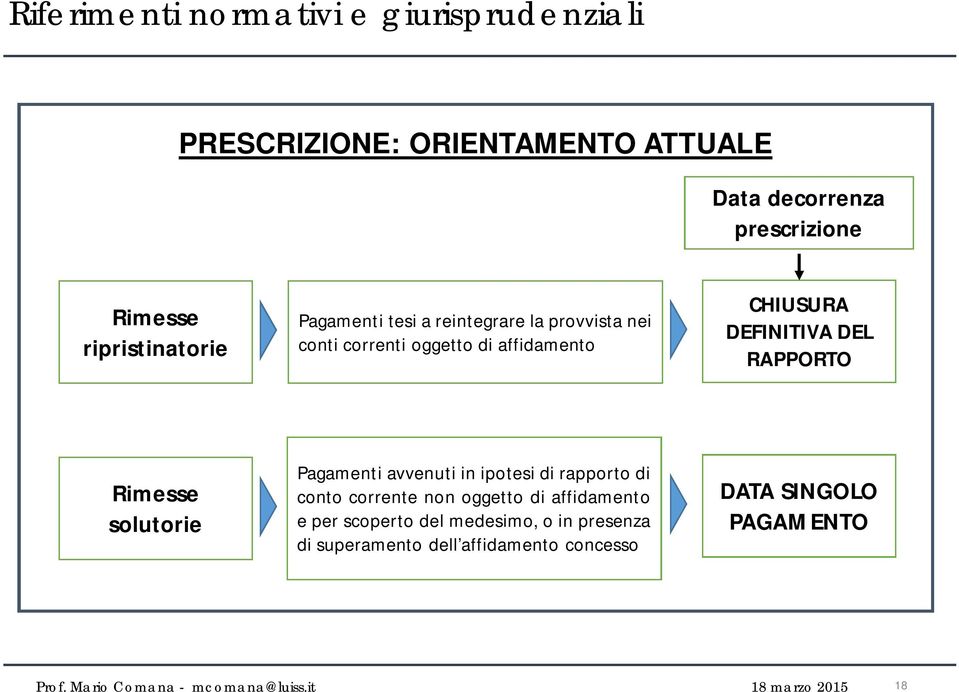 Riferimenti normativi e giurisprudenziali

PRESCRIZIONE: ORIENTAMENTO ATTUALE

Data decorrenza prescrizione

Rimesse ripristinatorie

Pagamenti tesi a reintegrare la provvista nei conti correnti oggetto di affidamento

CHIUSURA DEFINITIVA DEL RAPPORTO

Rimesse solutorie

Pagamenti avvenuti in ipotesi di rapporto di conto corrente non oggetto di affidamento e per scoperto del medesimo, o in presenza di superamento dell'affidamento concesso

DATA SINGOLO PAGAMENTO

Prof. Mario Comana - mcomana@luiss.it

18 marzo 2015

18